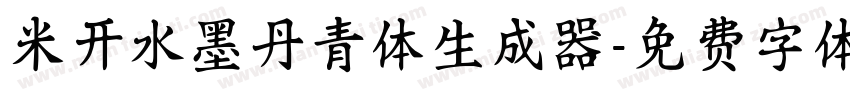 米开水墨丹青体生成器-免费字体